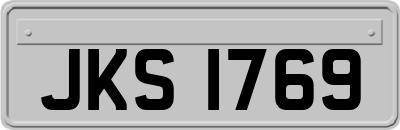 JKS 1769